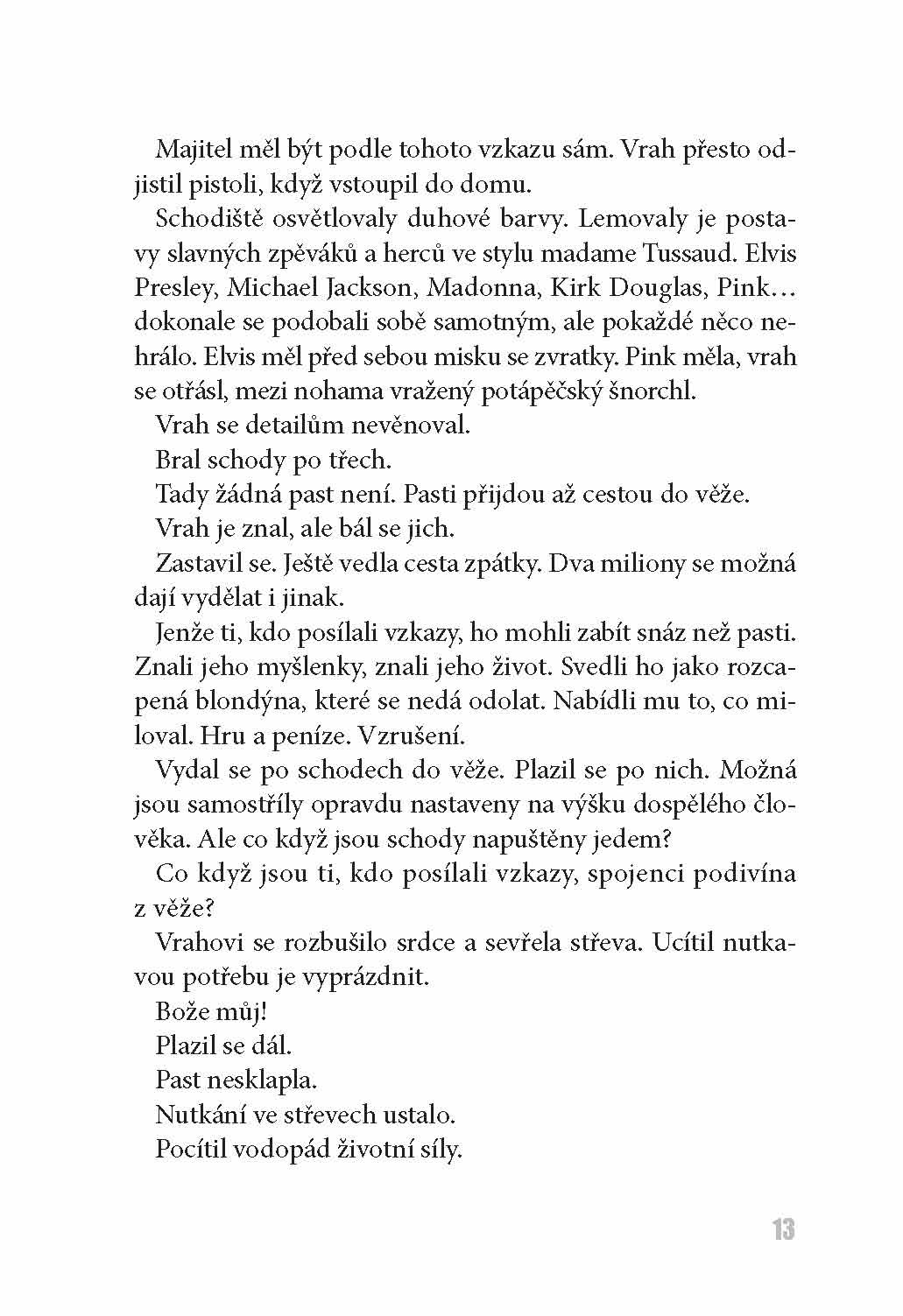 Majitel měl být podle tohoto vzkazu sám. Vrah přesto odjistil pistoli, když vstoupil do domu.

Schodiště osvětlovaly duhové barvy. Lemovaly je postavy slavných zpěváků a herců ve stylu madame Tussaud. Elvis Presley, Michael Jackson, Madonna, Kirk Douglas, Pink… dokonale se podobali sobě samotným, ale pokaždé něco nehrálo. Elvis měl před sebou misku se zvratky. Pink měla, vrah se otřásl, mezi nohama vražený potápěčský šnorchl.

Vrah se detailům nevěnoval.

Bral schody po třech.

Tady žádná past není. Pasti přijdou až cestou do věže.

Vrah je znal, ale bál se jich.

Zastavil se. Ještě vedla cesta zpátky. Dva miliony se možná dají vydělat i jinak.

Jenže ti, kdo posílali vzkazy, ho mohli zabít snáz než pasti. Znali jeho myšlenky, znali jeho život. Svedli ho jako rozcapená blondýna, které se nedá odolat. Nabídli mu to, co miloval. Hru a peníze. Vzrušení.

Vydal se po schodech do věže. Plazil se po nich. Možná jsou samostříly opravdu nastaveny na výšku dospělého člověka. Ale co když jsou schody napuštěny jedem?

Co když jsou ti, kdo posílali vzkazy, spojenci podivína z věže?

Vrahovi se rozbušilo srdce a sevřela střeva. Ucítil nutkavou potřebu je vyprázdnit.

Bože můj!

Plazil se dál.

Past nesklapla.

Nutkání ve střevech ustalo.

Pocítil vodopád životní síly.

13